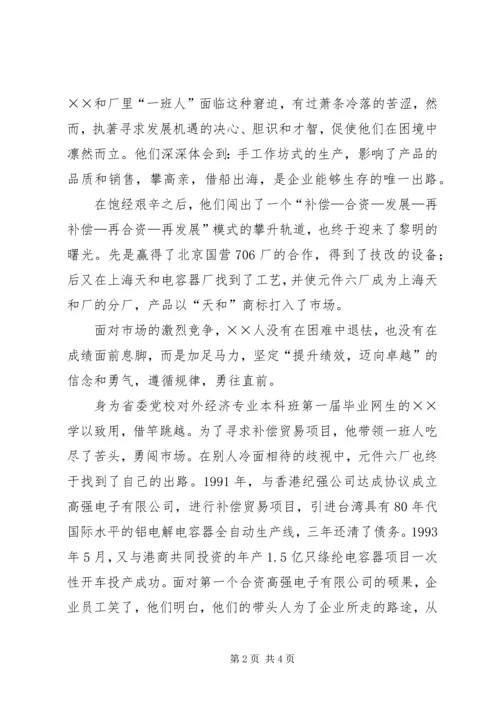 ××和厂里“一班人”面临这种窘迫，有过萧条冷落的苦涩，然而，执著寻求发展机遇的决心、胆识和才智，促使他们在困境中凛然而立。他们深深体会到：手工作坊式的生产，影响了产品的品质和销售，攀高亲，借船出海，是企业能够生存的唯一出路。

在饱经艰辛之后，他们闯出了一个“补偿—合资—发展—再补偿—再合资—再发展”模式的攀升轨道，也终于迎来了黎明的曙光。先是赢得了北京国营706厂的合作，得到了技改的设备；后又在上海天和电容器厂找到了工艺，并使元件六厂成为上海天和厂的分厂，产品以“天和”商标打入了市场。

面对市场的激烈竞争，××人没有在困难中退怯，也没有在成绩面前息脚，而是加足马力，坚定“提升绩效，迈向卓越”的信念和勇气，遵循规律，勇往直前。

身为省委党校对外经济专业本科班第一届毕业网生的××学以致用，借竿跳越。为了寻求补偿贸易项目，他带领一班人吃尽了苦头，勇闯市场。在别人冷面相待的歧视中，元件六厂也终于找到了自己的出路。1991年，与香港纪强公司达成协议成立高强电子有限公司，进行补偿贸易项目，引进台湾具有80年代国际水平的铝电解电容器全自动生产线，三年还清了债务。1993年5月，又与港商共同投资的年产1.5亿只绦纶电容器项目一次性开车投产成功。面对第一个合资高强电子有限公司的硕果，企业员工笑了，他们明白，他们的带头人为了企业所走的路途，从

第2页 共4页